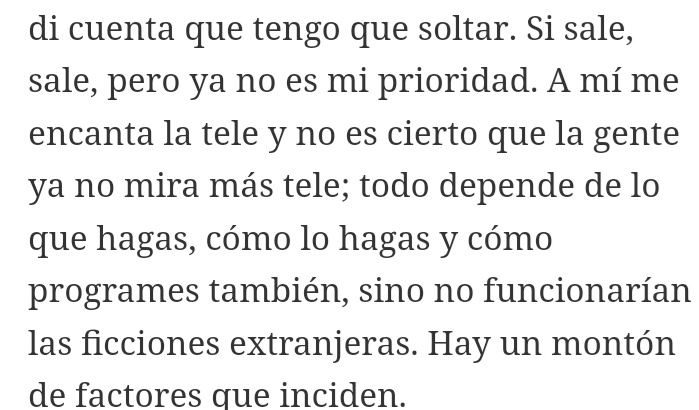 di cuenta que tengo que soltar. Si sale, sale, pero ya no es mi prioridad. A mí me encanta la tele y no es cierto que la gente ya no mira más tele; todo depende de lo que hagas, cómo lo hagas y cómo programes también, sino no funcionarían las ficciones extranjeras. Hay un montón de factores que inciden.